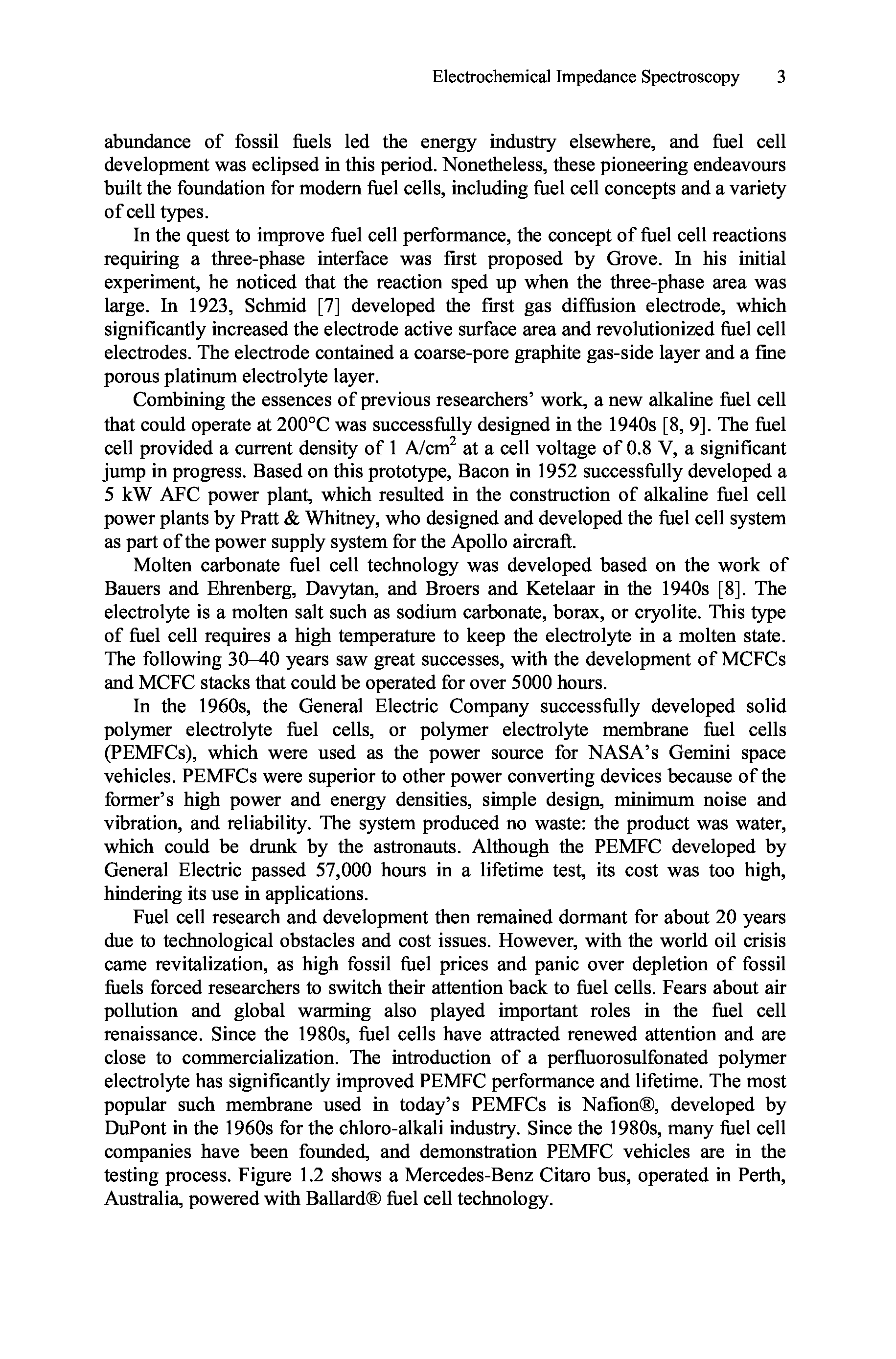 Electrochemical Impedance Spectroscopy 3

abundance of fossil fuels led the energy industry elsewhere, and fuel cell development was eclipsed in this period. Nonetheless, these pioneering endeavours built the foundation for modern fuel cells, including fuel cell concepts and a variety of cell types.

In the quest to improve fuel cell performance, the concept of fuel cell reactions requiring a three-phase interface was first proposed by Grove. In his initial experiment, he noticed that the reaction sped up when the three-phase area was large. In 1923, Schmid [7] developed the first gas diffusion electrode, which significantly increased the electrode active surface area and revolutionized fuel cell electrodes. The electrode contained a coarse-pore graphite gas-side layer and a fine porous platinum electrolyte layer.

Combining the essences of previous researchers' work, a new alkaline fuel cell that could operate at 200°C was successfully designed in the 1940s [8, 9]. The fuel cell provided a current density of 1 A/cm$^2$ at a cell voltage of 0.8 V, a significant jump in progress. Based on this prototype, Bacon in 1952 successfully developed a 5 kW AFC power plant, which resulted in the construction of alkaline fuel cell power plants by Pratt & Whitney, who designed and developed the fuel cell system as part of the power supply system for the Apollo aircraft.

Molten carbonate fuel cell technology was developed based on the work of Bauers and Ehrenberg, Davytan, and Broers and Ketelaar in the 1940s [8]. The electrolyte is a molten salt such as sodium carbonate, borax, or cryolite. This type of fuel cell requires a high temperature to keep the electrolyte in a molten state. The following 30–40 years saw great successes, with the development of MCFCs and MCFC stacks that could be operated for over 5000 hours.

In the 1960s, the General Electric Company successfully developed solid polymer electrolyte fuel cells, or polymer electrolyte membrane fuel cells (PEMFCs), which were used as the power source for NASA's Gemini space vehicles. PEMFCs were superior to other power converting devices because of the former's high power and energy densities, simple design, minimum noise and vibration, and reliability. The system produced no waste: the product was water, which could be drunk by the astronauts. Although the PEMFC developed by General Electric passed 57,000 hours in a lifetime test, its cost was too high, hindering its use in applications.

Fuel cell research and development then remained dormant for about 20 years due to technological obstacles and cost issues. However, with the world oil crisis came revitalization, as high fossil fuel prices and panic over depletion of fossil fuels forced researchers to switch their attention back to fuel cells. Fears about air pollution and global warming also played important roles in the fuel cell renaissance. Since the 1980s, fuel cells have attracted renewed attention and are close to commercialization. The introduction of a perfluorosulfonated polymer electrolyte has significantly improved PEMFC performance and lifetime. The most popular such membrane used in today's PEMFCs is Nafion®, developed by DuPont in the 1960s for the chloro-alkali industry. Since the 1980s, many fuel cell companies have been founded, and demonstration PEMFC vehicles are in the testing process. Figure 1.2 shows a Mercedes-Benz Citaro bus, operated in Perth, Australia, powered with Ballard® fuel cell technology.